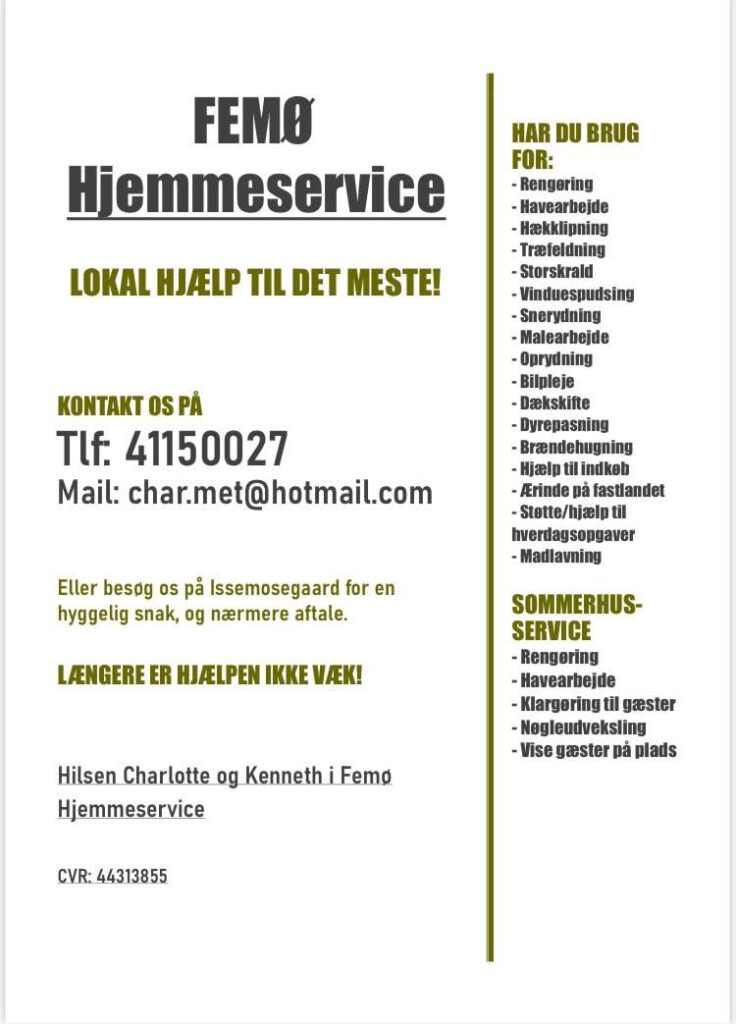 FEMØ
Hjemmeservice

LOKAL HJÆLP TIL DET MESTE!

KONTAKT OS PÅ
Tlf: 41150027
Mail: char.met@hotmail.com

Eller besøg os på Issemosegaard for en hyggelig snak, og nærmere aftale.

LÆNGERE ER HJÆLPEN IKKE VÆK!

Hilsen Charlotte og Kenneth i Femø Hjemmeservice

CVR: 44313855

HAR DU BRUG FOR:
- Rengøring
- Havearbejde
- Hækklipning
- Træfeldning
- Storskrald
- Vinduespudsing
- Snerydning
- Malearbejde
- Oprydning
- Bilpleje
- Dækskifte
- Dyrepasning
- Brændehugning
- Hjælp til indkøb
- Ærinde på fastlandet
- Støtte/hjælp til hverdagsopgaver
- Madlavning

SOMMERHUS-SERVICE
- Rengøring
- Havearbejde
- Klargøring til gæster
- Nøgleudveksling
- Vise gæster på plads